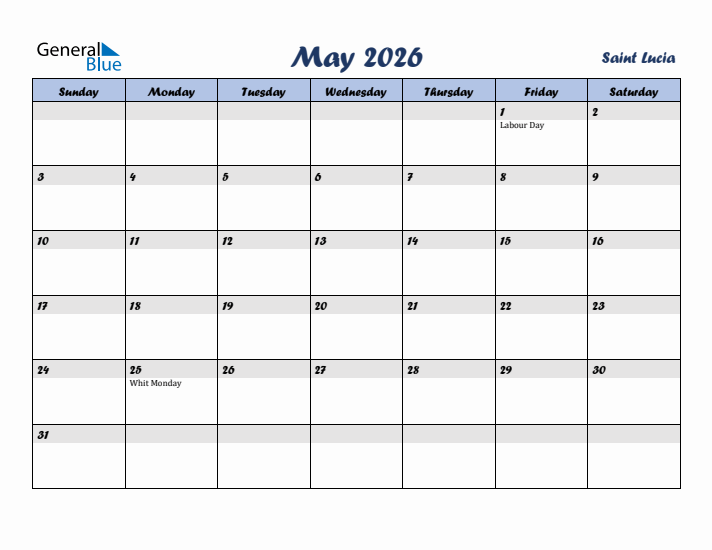 General Blue

May 2026

Saint Lucia

| Sunday | Monday | Tuesday | Wednesday | Thursday | Friday | Saturday |
|---|---|---|---|---|---|---|
| | | | | | 1 Labour Day | 2 |
| 3 | 4 | 5 | 6 | 7 | 8 | 9 |
| 10 | 11 | 12 | 13 | 14 | 15 | 16 |
| 17 | 18 | 19 | 20 | 21 | 22 | 23 |
| 24 | 25 Whit Monday | 26 | 27 | 28 | 29 | 30 |
| 31 | | | | | | |